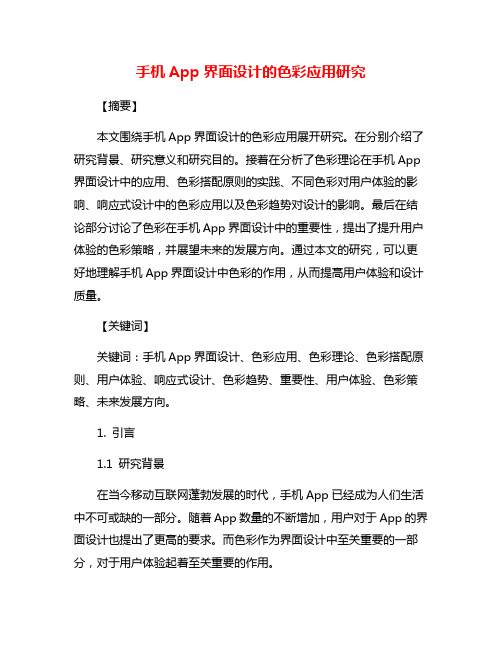 手机 App 界面设计的色彩应用研究

【摘要】

本文围绕手机 App 界面设计的色彩应用展开研究。在分别介绍了研究背景、研究意义和研究目的。接着在分析了色彩理论在手机 App 界面设计中的应用、色彩搭配原则的实践、不同色彩对用户体验的影响、响应式设计中的色彩应用以及色彩趋势对设计的影响。最后在结论部分讨论了色彩在手机 App 界面设计中的重要性，提出了提升用户体验的色彩策略，并展望未来的发展方向。通过本文的研究，可以更好地理解手机 App 界面设计中色彩的作用，从而提高用户体验和设计质量。

【关键词】

关键词：手机 App 界面设计、色彩应用、色彩理论、色彩搭配原则、用户体验、响应式设计、色彩趋势、重要性、用户体验、色彩策略、未来发展方向。

1. 引言

1.1 研究背景

在当今移动互联网蓬勃发展的时代，手机 App 已经成为人们生活中不可或缺的一部分。随着 App 数量的不断增加，用户对于 App 的界面设计也提出了更高的要求。而色彩作为界面设计中至关重要的一部分，对于用户体验起着至关重要的作用。